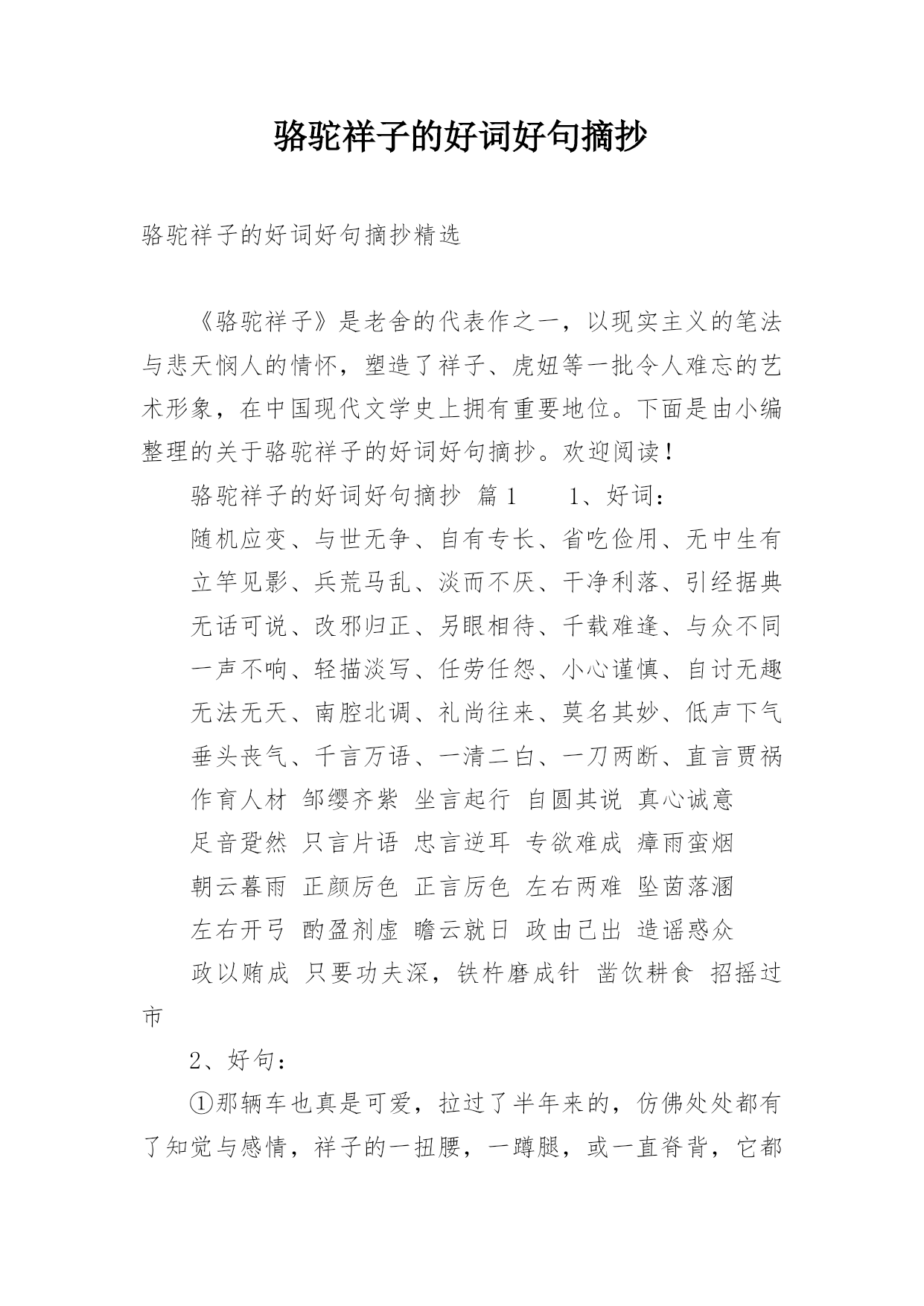 骆驼祥子的好词好句摘抄

骆驼祥子的好词好句摘抄精选

《骆驼祥子》是老舍的代表作之一，以现实主义的笔法与悲天悯人的情怀，塑造了祥子、虎妞等一批令人难忘的艺术形象，在中国现代文学史上拥有重要地位。下面是由小编整理的关于骆驼祥子的好词好句摘抄。欢迎阅读！

骆驼祥子的好词好句摘抄 篇1　　1、好词：

随机应变、与世无争、自有专长、省吃俭用、无中生有

立竿见影、兵荒马乱、淡而不厌、干净利落、引经据典

无话可说、改邪归正、另眼相待、千载难逢、与众不同

一声不响、轻描淡写、任劳任怨、小心谨慎、自讨无趣

无法无天、南腔北调、礼尚往来、莫名其妙、低声下气

垂头丧气、千言万语、一清二白、一刀两断、直言贾祸

作育人材 邹缨齐紫 坐言起行 自圆其说 真心诚意

足音跫然 只言片语 忠言逆耳 专欲难成 瘴雨蛮烟

朝云暮雨 正颜厉色 正言厉色 左右两难 坠茵落溷

左右开弓 酌盈剂虚 瞻云就日 政由己出 造谣惑众

政以贿成 只要功夫深，铁杵磨成针 凿饮耕食 招摇过市

2、好句：

①那辆车也真是可爱，拉过了半年来的，仿佛处处都有了知觉与感情，祥子的一扭腰，一蹲腿，或一直脊背，它都